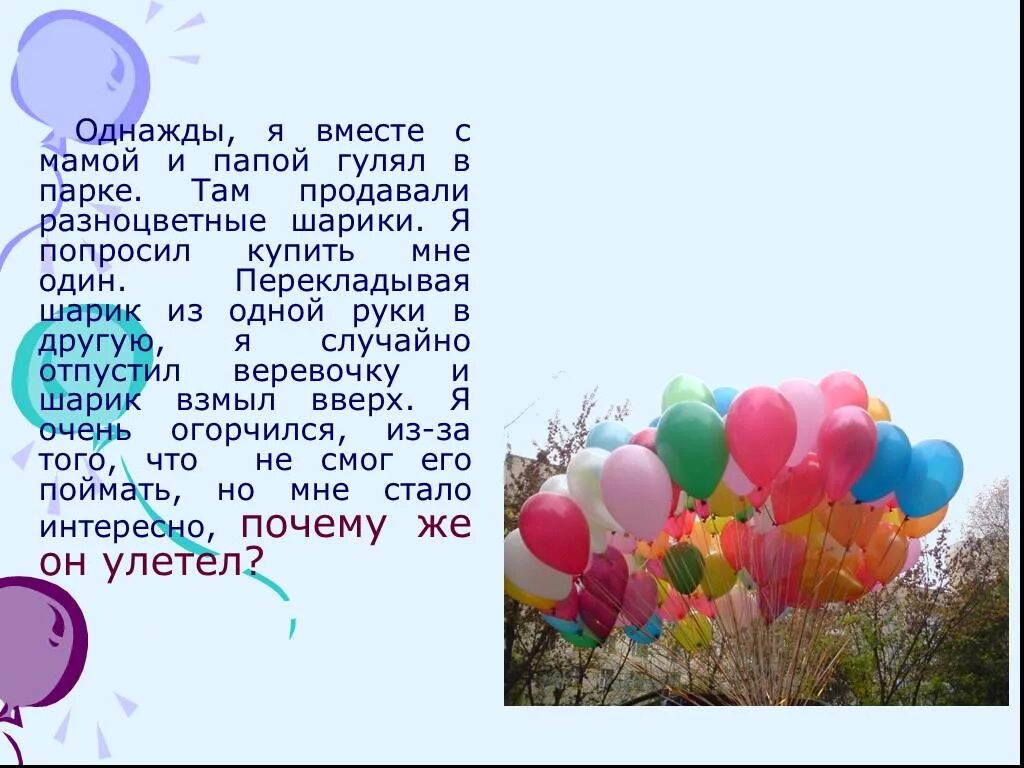 Однажды, я вместе с мамой и папой гулял в парке. Там продавали разноцветные шарики. Я попросил купить мне один. Перекладывая шарик из одной руки в другую, я случайно отпустил веревочку и шарик взмыл вверх. Я очень огорчился, из-за того, что не смог его поймать, но мне стало интересно, почему же он улетел?